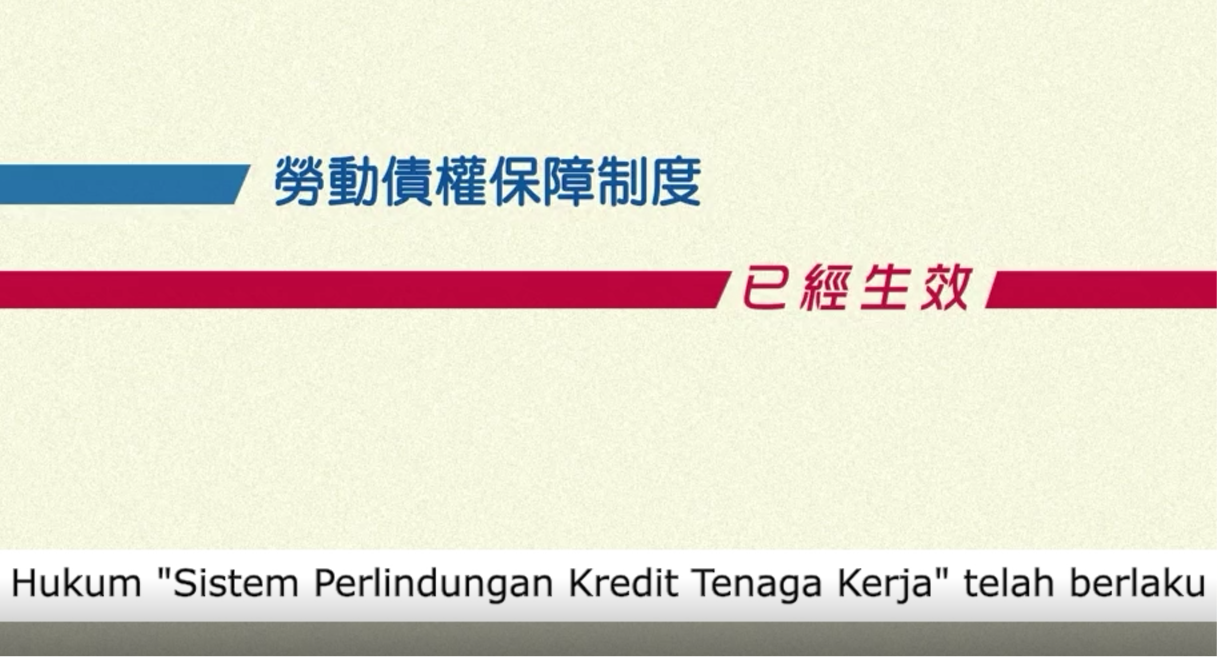 勞動債權保障制度

已經生效

Hukum "Sistem Perlindungan Kredit Tenaga Kerja" telah berlaku